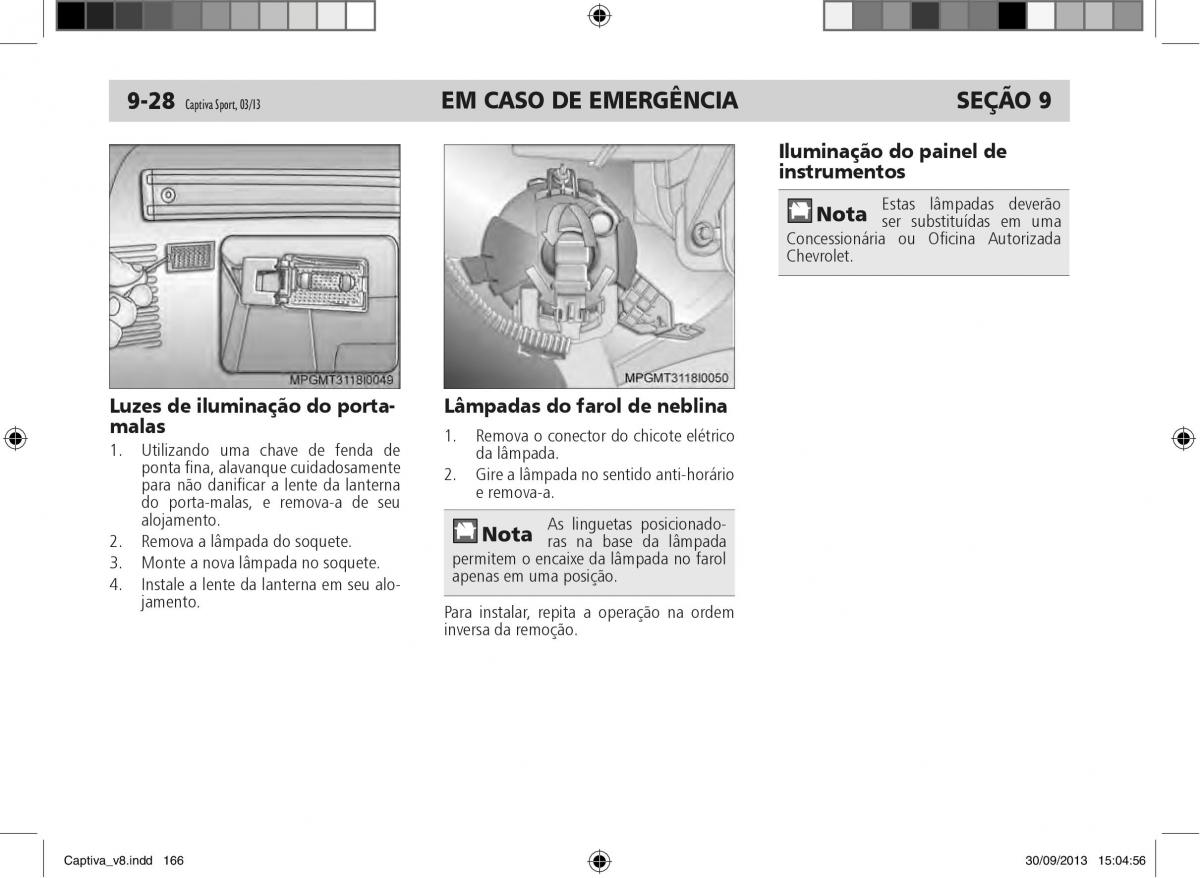 9-28 Captiva Sport, 03/13 EM CASO DE EMERGÊNCIA SEÇÃO 9

MPGMT3118I0049

Luzes de iluminação do porta-malas

1. Utilizando uma chave de fenda de ponta fina, alavanque cuidadosamente para não danificar a lente da lanterna do porta-malas, e remova-a de seu alojamento.
2. Remova a lâmpada do soquete.
3. Monte a nova lâmpada no soquete.
4. Instale a lente da lanterna em seu alojamento.

MPGMT3118I0050

Lâmpadas do farol de neblina

1. Remova o conector do chicote elétrico da lâmpada.
2. Gire a lâmpada no sentido anti-horário e remova-a.

Nota As linguetas posicionadoras na base da lâmpada permitem o encaixe da lâmpada no farol apenas em uma posição.

Para instalar, repita a operação na ordem inversa da remoção.

Iluminação do painel de instrumentos

Nota Estas lâmpadas deverão ser substituídas em uma Concessionária ou Oficina Autorizada Chevrolet.

Captiva_v8.indd 166 30/09/2013 15:04:56